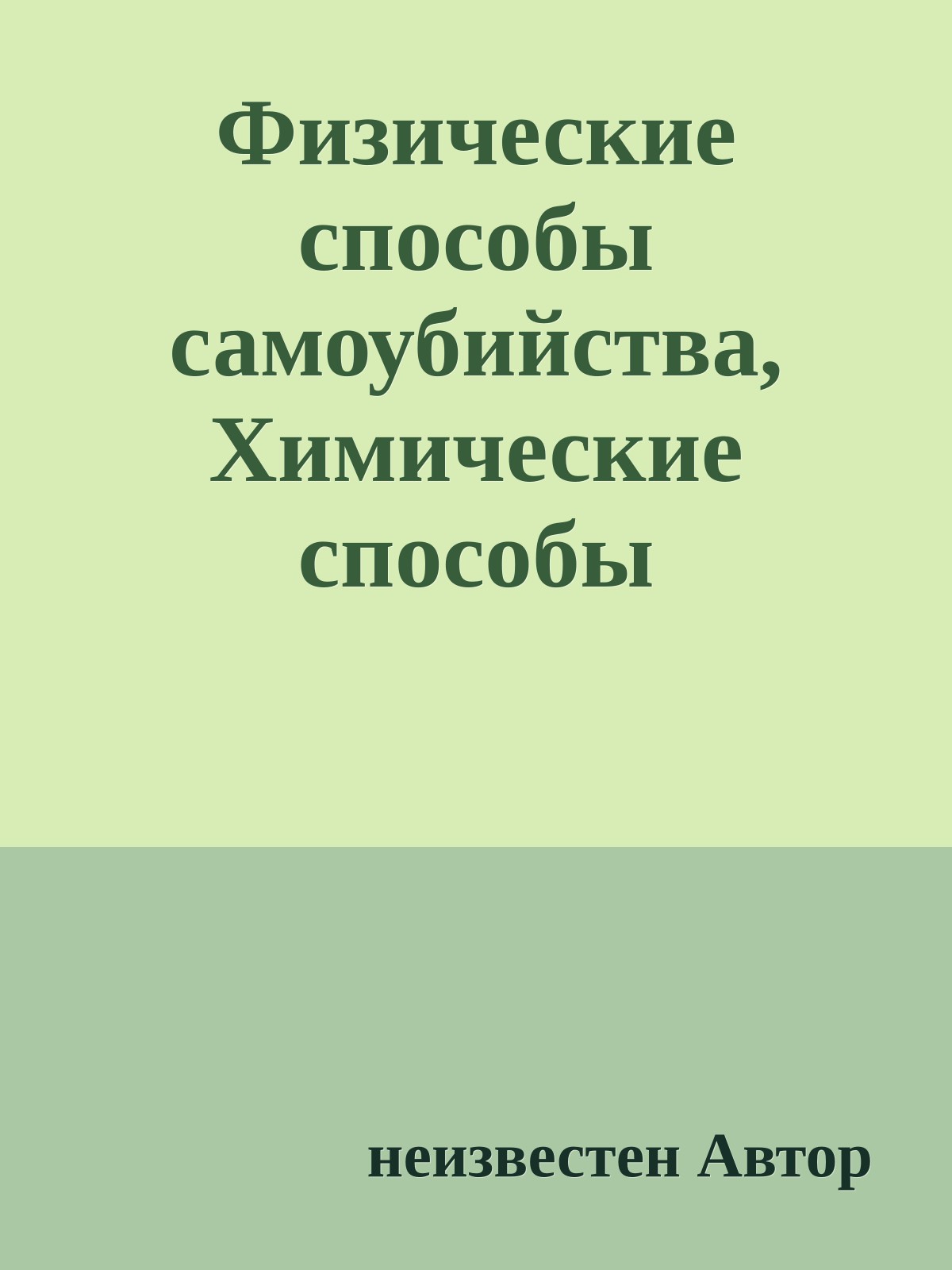 Физические способы самоубийства, Химические способы

неизвестен Автор